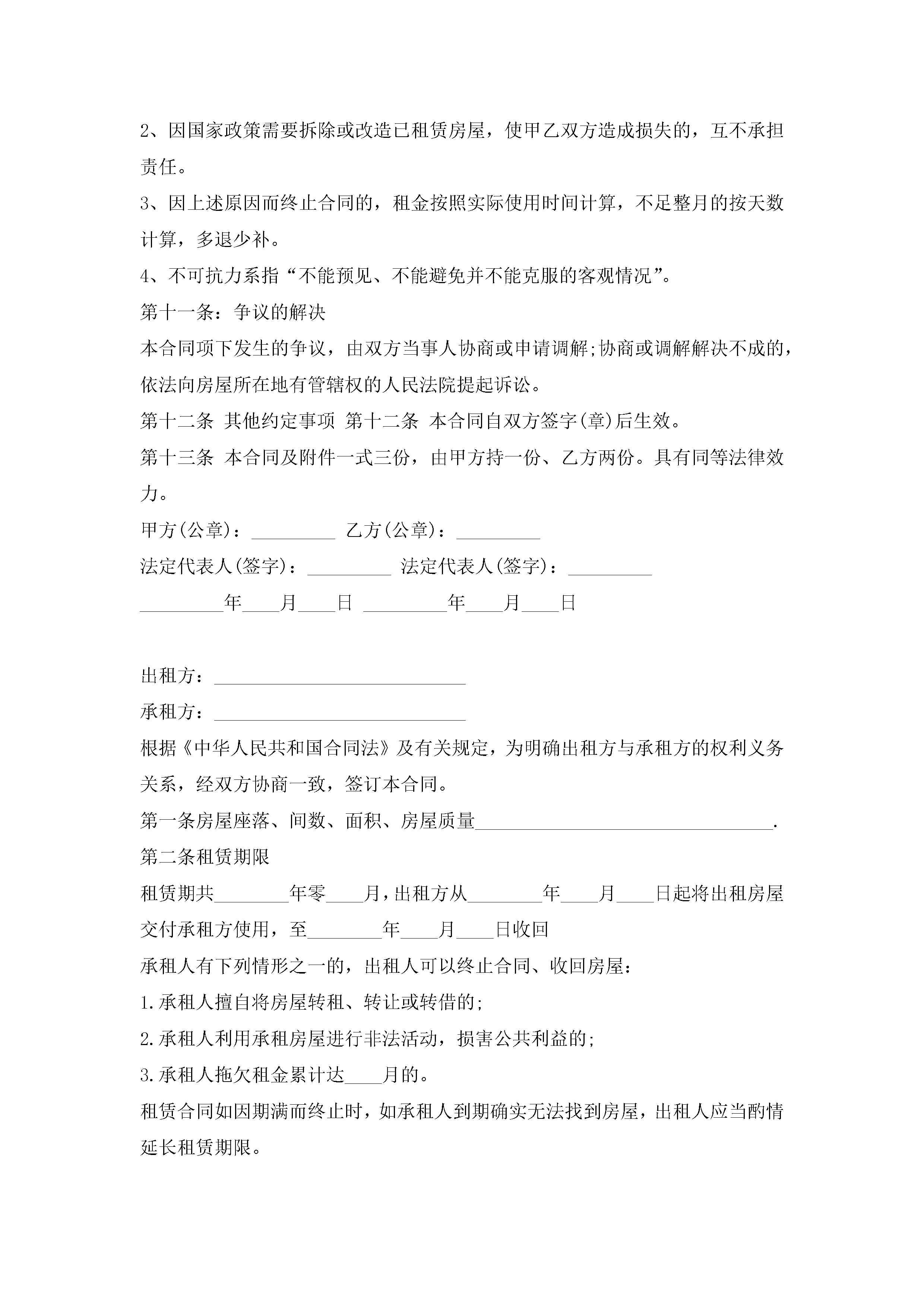 2、因国家政策需要拆除或改造已租赁房屋，使甲乙双方造成损失的，互不承担责任。

3、因上述原因而终止合同的，租金按照实际使用时间计算，不足整月的按天数计算，多退少补。

4、不可抗力系指“不能预见、不能避免并不能克服的客观情况”。

第十一条：争议的解决

本合同项下发生的争议，由双方当事人协商或申请调解;协商或调解解决不成的，依法向房屋所在地有管辖权的人民法院提起诉讼。

第十二条 其他约定事项 第十二条 本合同自双方签字(章)后生效。

第十三条 本合同及附件一式三份，由甲方持一份、乙方两份。具有同等法律效力。

甲方(公章)：_________ 乙方(公章)：_________

法定代表人(签字)：_________ 法定代表人(签字)：_________

_________年____月____日 _________年____月____日

出租方：___________________________

承租方：___________________________

根据《中华人民共和国合同法》及有关规定，为明确出租方与承租方的权利义务关系，经双方协商一致，签订本合同。

第一条房屋座落、间数、面积、房屋质量________________________________.

第二条租赁期限

租赁期共________年零____月，出租方从________年____月____日起将出租房屋交付承租方使用，至________年____月____日收回

承租人有下列情形之一的，出租人可以终止合同、收回房屋：

1.承租人擅自将房屋转租、转让或转借的;

2.承租人利用承租房屋进行非法活动，损害公共利益的;

3.承租人拖欠租金累计达____月的。

租赁合同如因期满而终止时，如承租人到期确实无法找到房屋，出租人应当酌情延长租赁期限。